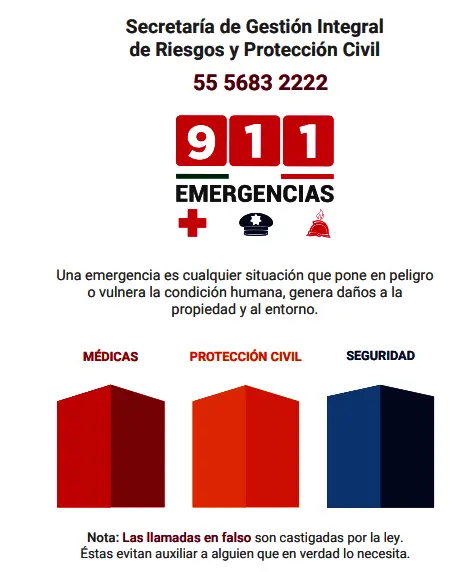 Secretaría de Gestión Integral de Riesgos y Protección Civil

55 5683 2222

911

EMERGENCIAS

Una emergencia es cualquier situación que pone en peligro o vulnera la condición humana, genera daños a la propiedad y al entorno.

MÉDICAS

PROTECCIÓN CIVIL

SEGURIDAD

Nota: Las llamadas en falso son castigadas por la ley. Éstas evitan auxiliar a alguien que en verdad lo necesita.